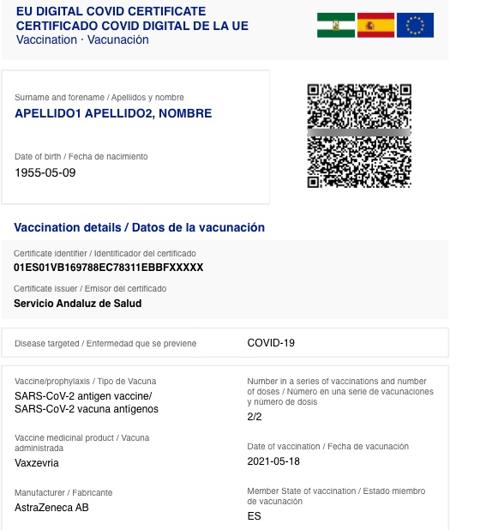 EU DIGITAL COVID CERTIFICATE
CERTIFICADO COVID DIGITAL DE LA UE
Vaccination · Vacunación

Surname and forename / Apellidos y nombre
APELLIDO1 APELLIDO2, NOMBRE

Date of birth / Fecha de nacimiento
1955-05-09

Vaccination details / Datos de la vacunación

Certificate identifier / Identificador del certificado
01ES01VB169788EC78311EBBFXXXXX

Certificate issuer / Emisor del certificado
Servicio Andaluz de Salud

Disease targeted / Enfermedad que se previene
COVID-19

Vaccine/prophylaxis / Tipo de Vacuna
SARS-CoV-2 antigen vaccine/ SARS-CoV-2 vacuna antígenos

Vaccine medicinal product / Vacuna administrada
Vaxzevria

Manufacturer / Fabricante
AstraZeneca AB

Number in a series of vaccinations and number of doses / Número en una serie de vacunaciones y número de dosis
2/2

Date of vaccination / Fecha de vacunación
2021-05-18

Member State of vaccination / Estado miembro de vacunación
ES